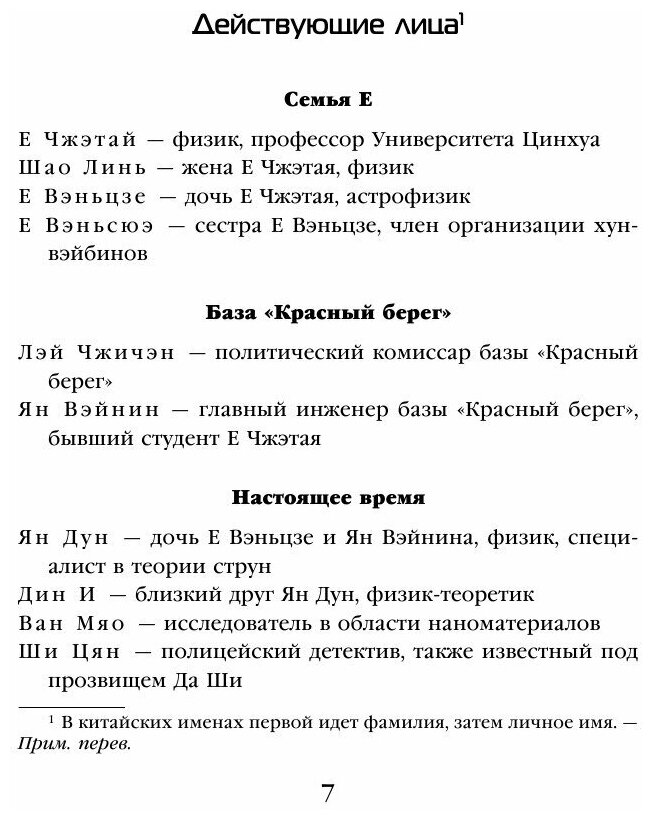 Действующие лица$^1$

Семья Е

Е Чжэтай — физик, профессор Университета Цинхуа

Шао Линь — жена Е Чжэтая, физик

Е Вэньцзе — дочь Е Чжэтая, астрофизик

Е Вэньсюэ — сестра Е Вэньцзе, член организации хунвэйбинов

База «Красный берег»

Лэй Чжичэн — политический комиссар базы «Красный берег»

Ян Вэйнин — главный инженер базы «Красный берег», бывший студент Е Чжэтая

Настоящее время

Ян Дун — дочь Е Вэньцзе и Ян Вэйнина, физик, специалист в теории струн

Дин И — близкий друг Ян Дун, физик-теоретик

Ван Мяо — исследователь в области наноматериалов

Ши Цян — полицейский детектив, также известный под прозвищем Да Ши

$^1$ В китайских именах первой идет фамилия, затем личное имя. — Прим. перев.

7